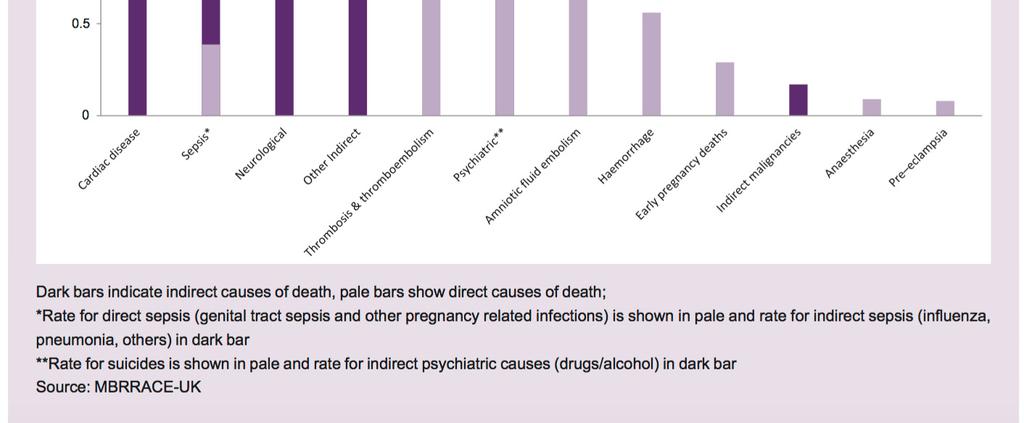 0.5

0

Cardiac disease
Sepsis*
Neurological
Other Indirect
Thrombosis & thromboembolism
Psychiatric**
Amniotic fluid embolism
Haemorrhage
Early pregnancy deaths
Indirect malignancies
Anaesthesia
Pre-eclampsia

Dark bars indicate indirect causes of death, pale bars show direct causes of death;
*Rate for direct sepsis (genital tract sepsis and other pregnancy related infections) is shown in pale and rate for indirect sepsis (influenza, pneumonia, others) in dark bar
**Rate for suicides is shown in pale and rate for indirect psychiatric causes (drugs/alcohol) in dark bar
Source: MBRRACE-UK